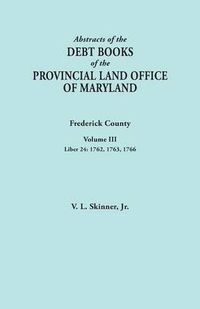 Abstracts of the
DEBT BOOKS
of the
PROVINCIAL LAND OFFICE
OF MARYLAND

Frederick County

Volume III
Liber 24: 1762, 1763, 1766

V. L. Skinner, Jr.